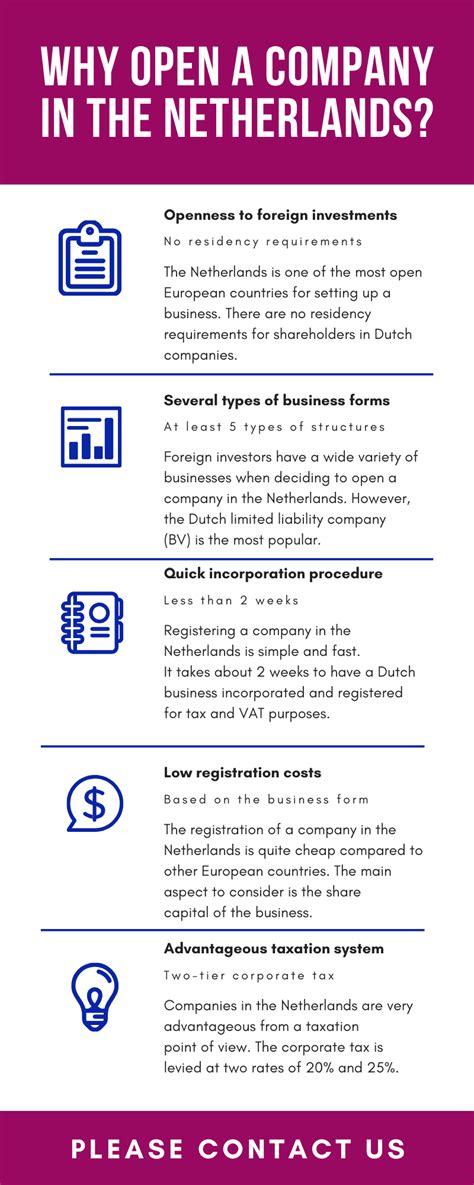 WHY OPEN A COMPANY IN THE NETHERLANDS?

Openness to foreign investments

No residency requirements

The Netherlands is one of the most open European countries for setting up a business. There are no residency requirements for shareholders in Dutch companies.

Several types of business forms

At least 5 types of structures

Foreign investors have a wide variety of businesses when deciding to open a company in the Netherlands. However, the Dutch limited liability company (BV) is the most popular.

Quick incorporation procedure

Less than 2 weeks

Registering a company in the Netherlands is simple and fast.
It takes about 2 weeks to have a Dutch business incorporated and registered for tax and VAT purposes.

Low registration costs

Based on the business form

The registration of a company in the Netherlands is quite cheap compared to other European countries. The main aspect to consider is the share capital of the business.

Advantageous taxation system

Two-tier corporate tax

Companies in the Netherlands are very advantageous from a taxation point of view. The corporate tax is levied at two rates of 20% and 25%.

PLEASE CONTACT US